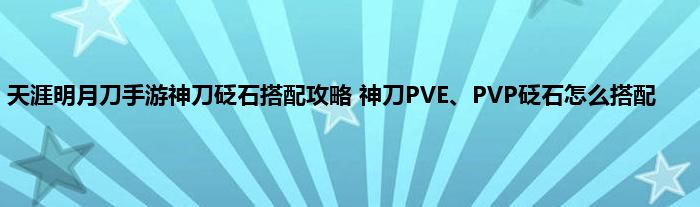 天涯明月刀手游神刀砭石搭配攻略 神刀PVE、PVP砭石怎么搭配